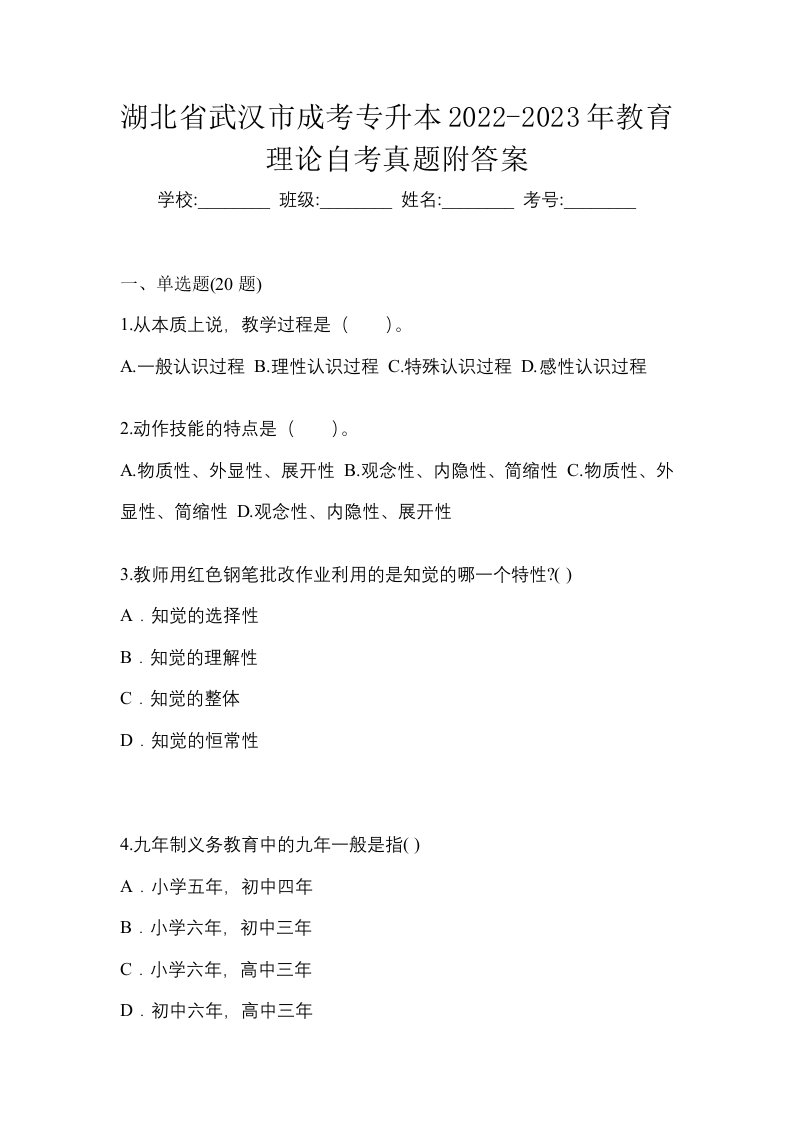 湖北省武汉市成考专升本2022-2023年教育理论自考真题附答案

学校:________ 班级:________ 姓名:________ 考号:________

一、单选题(20 题)

1.从本质上说，教学过程是（　　）。

A.一般认识过程 B.理性认识过程 C.特殊认识过程 D.感性认识过程

2.动作技能的特点是（　　）。

A.物质性、外显性、展开性 B.观念性、内隐性、简缩性 C.物质性、外显性、简缩性 D.观念性、内隐性、展开性

3.教师用红色钢笔批改作业利用的是知觉的哪一个特性?( )

A．知觉的选择性

B．知觉的理解性

C．知觉的整体

D．知觉的恒常性

4.九年制义务教育中的九年一般是指( )

A．小学五年，初中四年

B．小学六年，初中三年

C．小学六年，高中三年

D．初中六年，高中三年